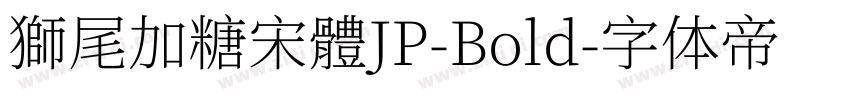 獅尾加糖宋體JP-Bold-字体帝